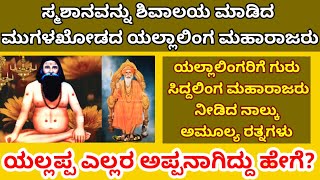 ಸ್ಮಶಾನವನ್ನು ಶಿವಾಲಯ ಮಾಡಿದ ಮುಗಳಖೋಡದ ಯಲ್ಲಾಲಿಂಗ ಮಹಾರಾಜರು

ಯಲ್ಲಾಲಿಂಗರಿಗೆ ಗುರು ಸಿದ್ದಲಿಂಗ ಮಹಾರಾಜರು ನೀಡಿದ ನಾಲ್ಕು ಅಮೂಲ್ಯ ರತ್ನಗಳು

ಯಲ್ಲಪ್ಪ ಎಲ್ಲರ ಅಪ್ಪನಾಗಿದ್ದು ಹೇಗೆ?